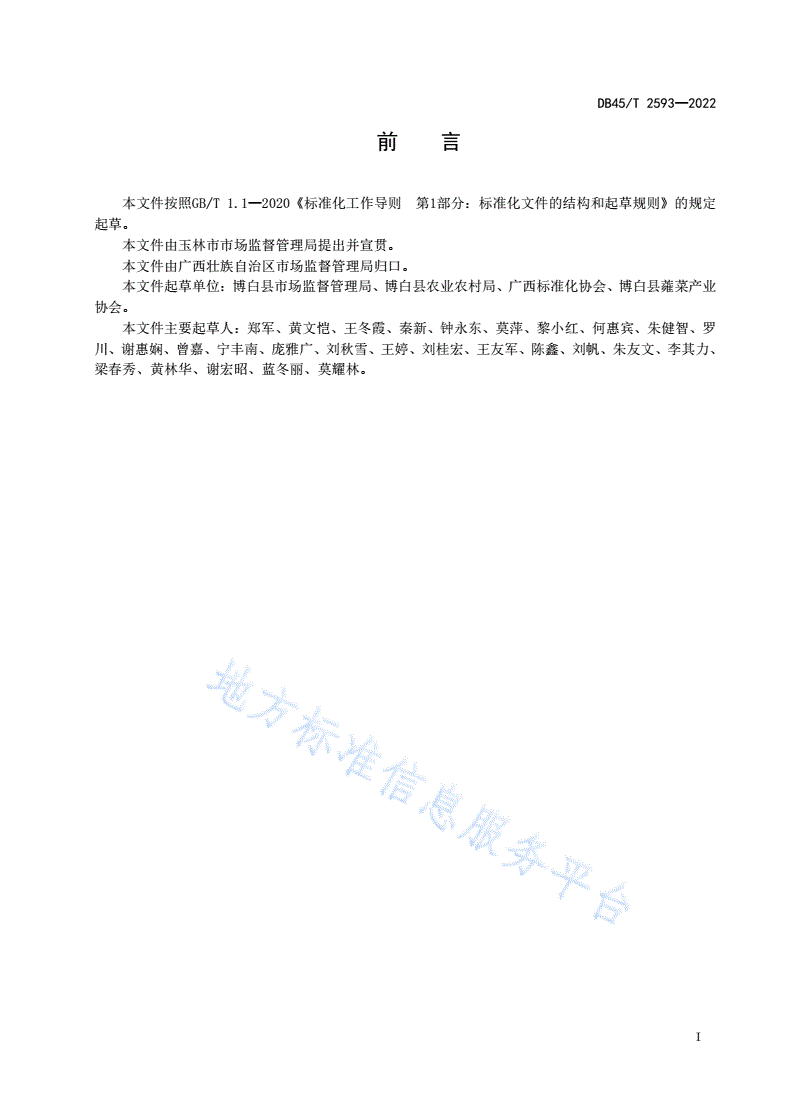 DB45/T 2593—2022

前　言

本文件按照GB/T 1.1—2020《标准化工作导则　第1部分：标准化文件的结构和起草规则》的规定起草。

本文件由玉林市市场监督管理局提出并宣贯。

本文件由广西壮族自治区市场监督管理局归口。

本文件起草单位：博白县市场监督管理局、博白县农业农村局、广西标准化协会、博白县蕹菜产业协会。

本文件主要起草人：郑军、黄文恺、王冬霞、秦新、钟永东、莫萍、黎小红、何惠宾、朱健智、罗川、谢惠娴、曾嘉、宁丰南、庞雅广、刘秋雪、王婷、刘桂宏、王友军、陈鑫、刘帆、朱友文、李其力、梁春秀、黄林华、谢宏昭、蓝冬丽、莫耀林。

地方标准信息服务平台

I